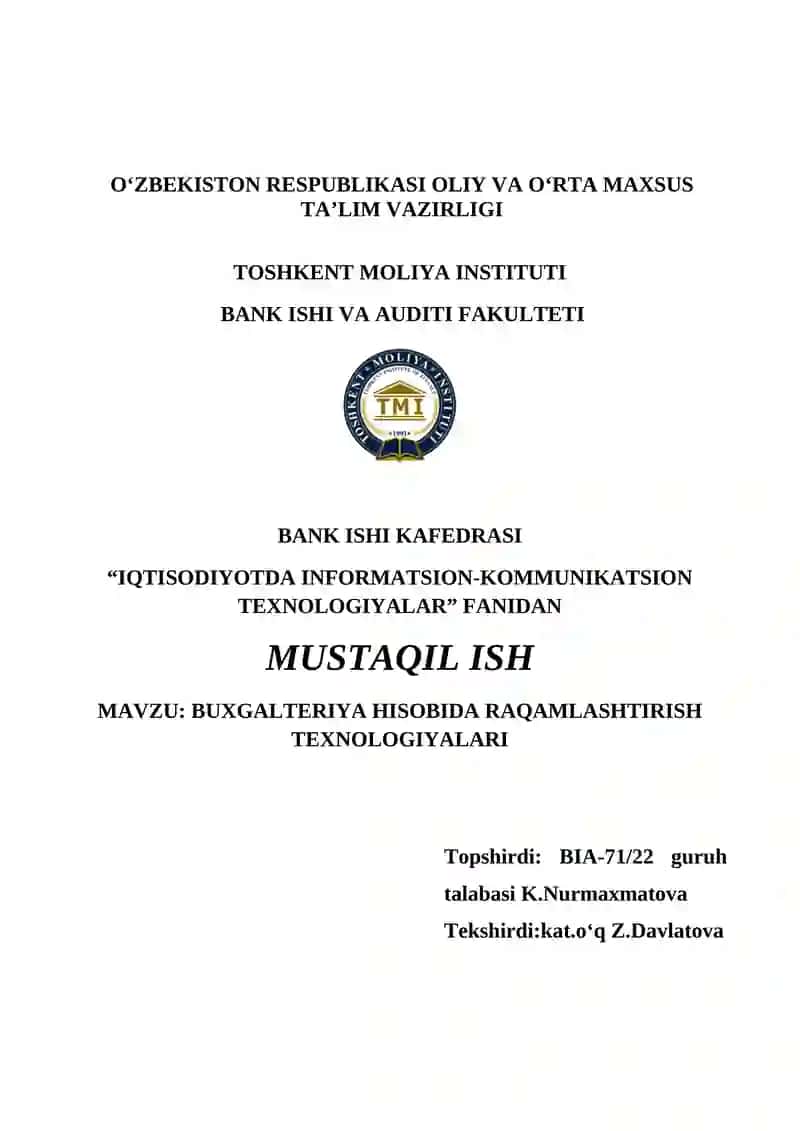 O‘ZBEKISTON RESPUBLIKASI OLIY VA O‘RTA MAXSUS TA’LIM VAZIRLIGI

TOSHKENT MOLIYA INSTITUTI

BANK ISHI VA AUDITI FAKULTETI

TOSHKENT MOLIYA INSTITUTI
TMI
1991

BANK ISHI KAFEDRASI

“IQTISODIYOTDA INFORMATSION-KOMMUNIKATSION TEXNOLOGIYALAR” FANIDAN

MUSTAQIL ISH

MAVZU: BUXGALTERIYA HISOBIDA RAQAMLASHTIRISH TEXNOLOGIYALARI

Topshirdi: BIA-71/22 guruh talabasi K.Nurmaxmatova

Tekshirdi:kat.o‘q Z.Davlatova